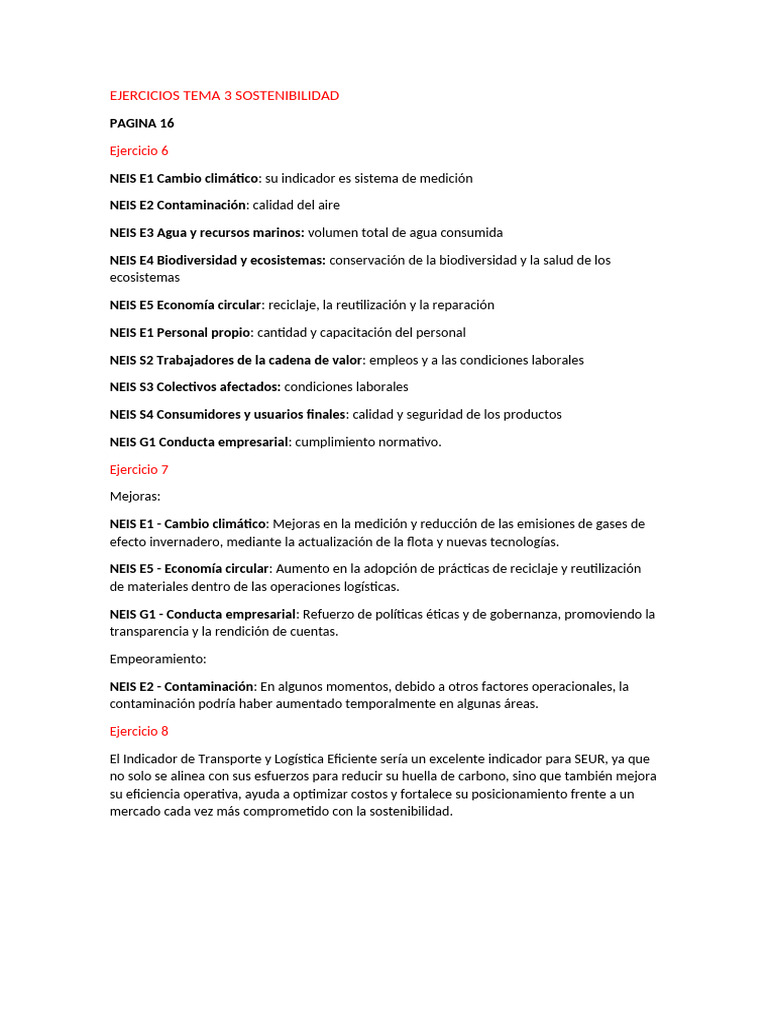 EJERCICIOS TEMA 3 SOSTENIBILIDAD

PAGINA 16

Ejercicio 6

NEIS E1 Cambio climático: su indicador es sistema de medición

NEIS E2 Contaminación: calidad del aire

NEIS E3 Agua y recursos marinos: volumen total de agua consumida

NEIS E4 Biodiversidad y ecosistemas: conservación de la biodiversidad y la salud de los ecosistemas

NEIS E5 Economía circular: reciclaje, la reutilización y la reparación

NEIS E1 Personal propio: cantidad y capacitación del personal

NEIS S2 Trabajadores de la cadena de valor: empleos y a las condiciones laborales

NEIS S3 Colectivos afectados: condiciones laborales

NEIS S4 Consumidores y usuarios finales: calidad y seguridad de los productos

NEIS G1 Conducta empresarial: cumplimiento normativo.

Ejercicio 7

Mejoras:

NEIS E1 - Cambio climático: Mejoras en la medición y reducción de las emisiones de gases de efecto invernadero, mediante la actualización de la flota y nuevas tecnologías.

NEIS E5 - Economía circular: Aumento en la adopción de prácticas de reciclaje y reutilización de materiales dentro de las operaciones logísticas.

NEIS G1 - Conducta empresarial: Refuerzo de políticas éticas y de gobernanza, promoviendo la transparencia y la rendición de cuentas.

Empeoramiento:

NEIS E2 - Contaminación: En algunos momentos, debido a otros factores operacionales, la contaminación podría haber aumentado temporalmente en algunas áreas.

Ejercicio 8

El Indicador de Transporte y Logística Eficiente sería un excelente indicador para SEUR, ya que no solo se alinea con sus esfuerzos para reducir su huella de carbono, sino que también mejora su eficiencia operativa, ayuda a optimizar costos y fortalece su posicionamiento frente a un mercado cada vez más comprometido con la sostenibilidad.